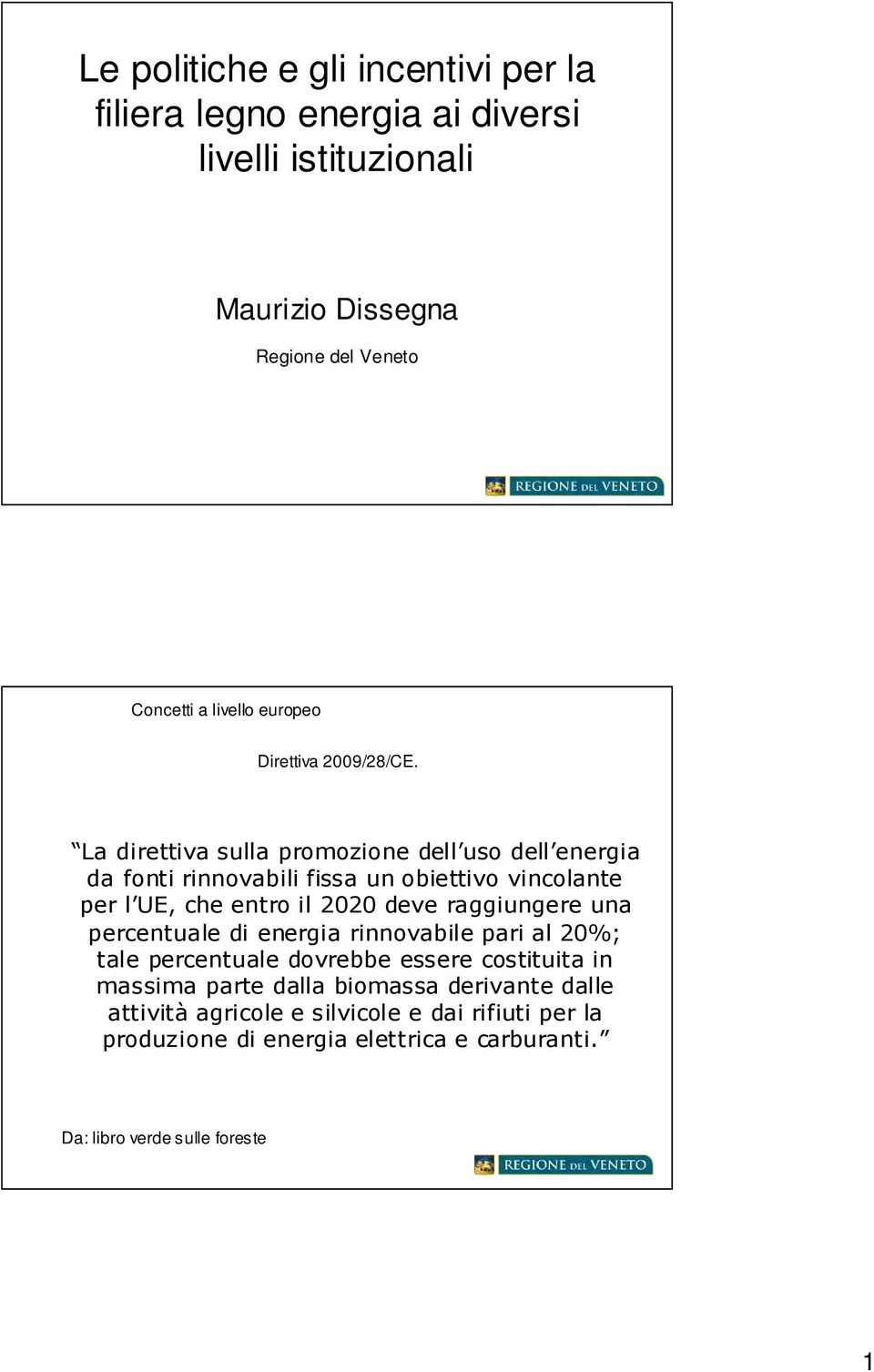 Le politiche e gli incentivi per la filiera legno energia ai diversi livelli istituzionali

Maurizio Dissegna

Regione del Veneto

REGIONE DEL VENETO

Concetti a livello europeo

Direttiva 2009/28/CE.

“La direttiva sulla promozione dell’uso dell’energia da fonti rinnovabili fissa un obiettivo vincolante per l’UE, che entro il 2020 deve raggiungere una percentuale di energia rinnovabile pari al 20%; tale percentuale dovrebbe essere costituita in massima parte dalla biomassa derivante dalle attività agricole e silvicole e dai rifiuti per la produzione di energia elettrica e carburanti.”

Da: libro verde sulle foreste

REGIONE DEL VENETO

1